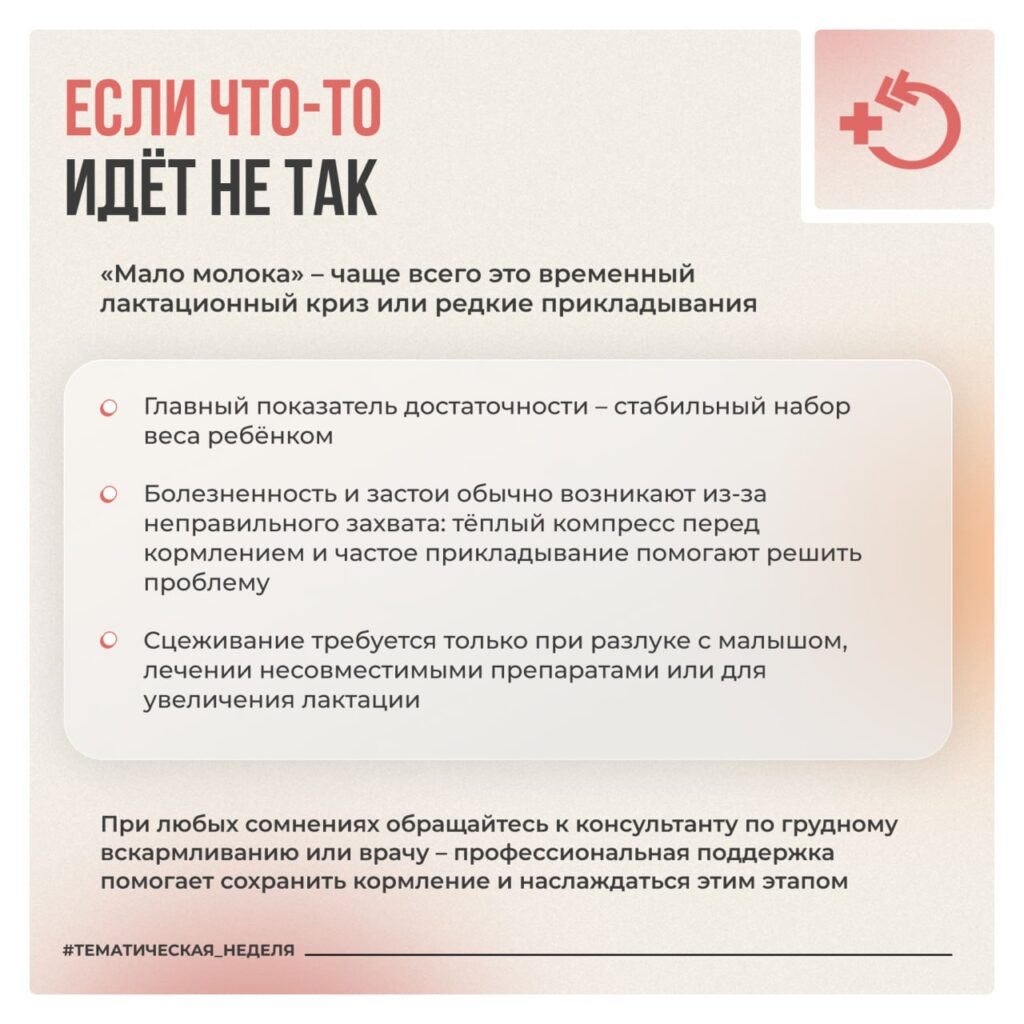 ЕСЛИ ЧТО-ТО
ИДЁТ НЕ ТАК

«Мало молока» – чаще всего это временный лактационный криз или редкие прикладывания

• Главный показатель достаточности – стабильный набор веса ребёнком

• Болезненность и застои обычно возникают из-за неправильного захвата: тёплый компресс перед кормлением и частое прикладывание помогают решить проблему

• Сцеживание требуется только при разлуке с малышом, лечении несовместимыми препаратами или для увеличения лактации

При любых сомнениях обращайтесь к консультанту по грудному вскармливанию или врачу – профессиональная поддержка помогает сохранить кормление и наслаждаться этим этапом

#ТЕМАТИЧЕСКАЯ_НЕДЕЛЯ